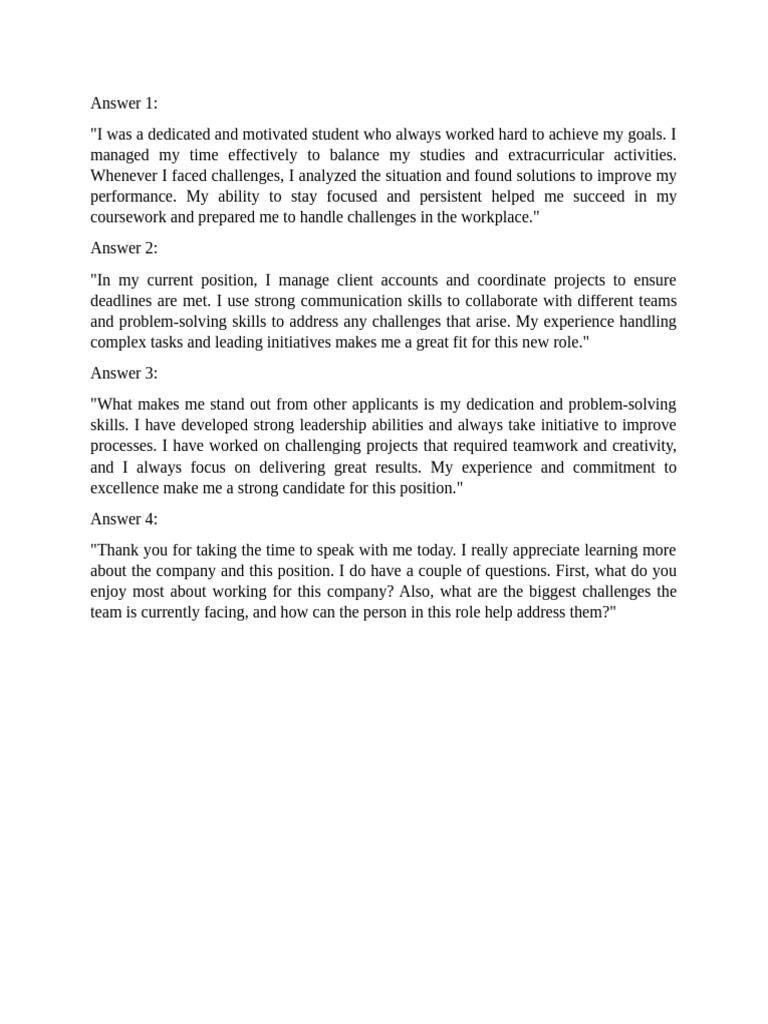 Answer 1:

"I was a dedicated and motivated student who always worked hard to achieve my goals. I managed my time effectively to balance my studies and extracurricular activities. Whenever I faced challenges, I analyzed the situation and found solutions to improve my performance. My ability to stay focused and persistent helped me succeed in my coursework and prepared me to handle challenges in the workplace."

Answer 2:

"In my current position, I manage client accounts and coordinate projects to ensure deadlines are met. I use strong communication skills to collaborate with different teams and problem-solving skills to address any challenges that arise. My experience handling complex tasks and leading initiatives makes me a great fit for this new role."

Answer 3:

"What makes me stand out from other applicants is my dedication and problem-solving skills. I have developed strong leadership abilities and always take initiative to improve processes. I have worked on challenging projects that required teamwork and creativity, and I always focus on delivering great results. My experience and commitment to excellence make me a strong candidate for this position."

Answer 4:

"Thank you for taking the time to speak with me today. I really appreciate learning more about the company and this position. I do have a couple of questions. First, what do you enjoy most about working for this company? Also, what are the biggest challenges the team is currently facing, and how can the person in this role help address them?"